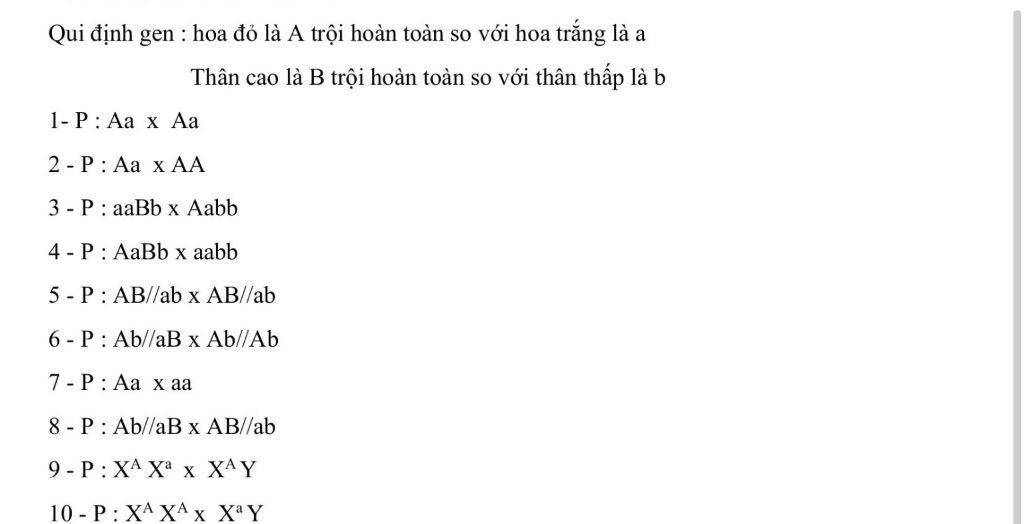 Qui định gen : hoa đỏ là A trội hoàn toàn so với hoa trắng là a

Thân cao là B trội hoàn toàn so với thân thấp là b

1- P : Aa x Aa

2 - P : Aa x AA

3 - P : aaBb x Aabb

4 - P : AaBb x aabb

5 - P : AB//ab x AB//ab

6 - P : Ab//aB x Ab//Ab

7 - P : Aa x aa

8 - P : Ab//aB x AB//ab

9 - P : $X^A X^a$ x $X^A Y$

10 - P : $X^A X^A$ x $X^a Y$